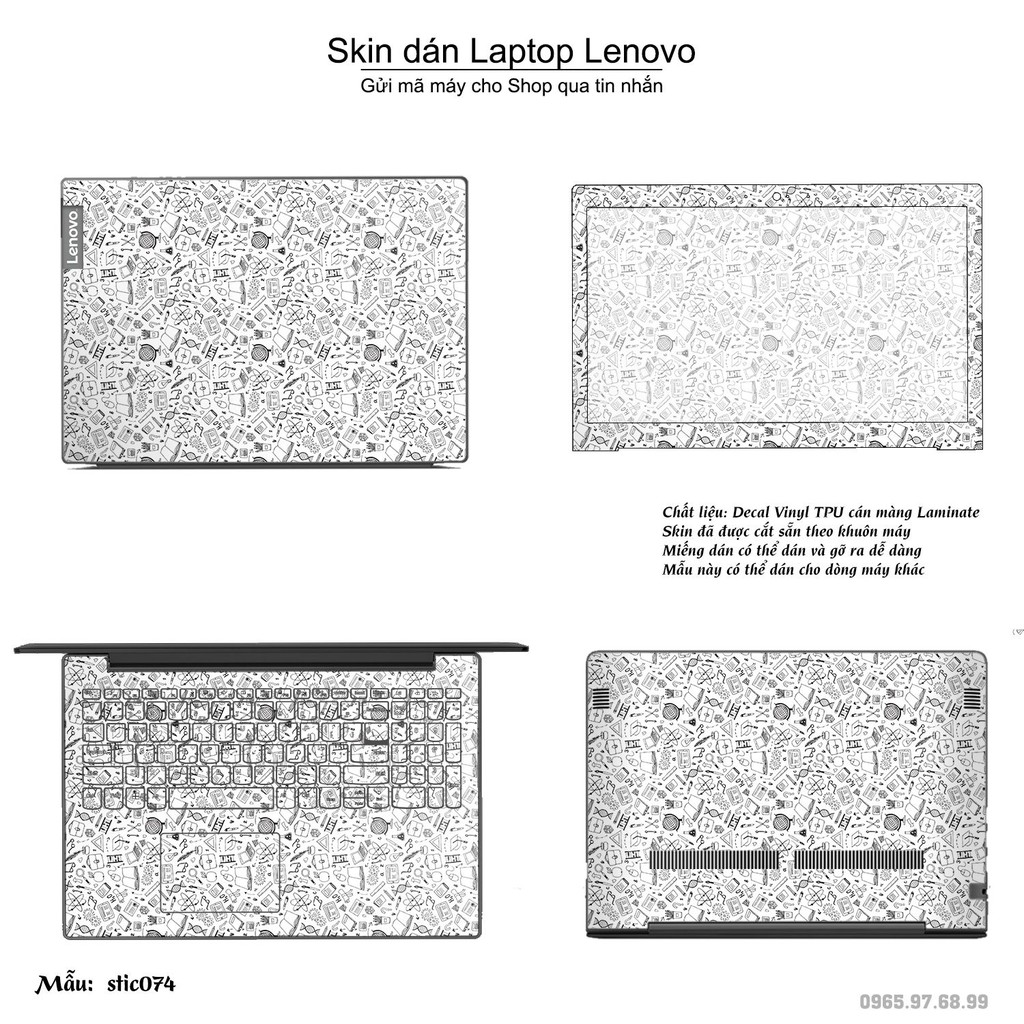 Skin dán Laptop Lenovo
Gửi mã máy cho Shop qua tin nhắn

Lenovo

Chất liệu: Decal Vinyl TPU cán màng Laminate
Skin đã được cắt sẵn theo khuôn máy
Miếng dán có thể dán và gỡ ra dễ dàng
Mẫu này có thể dán cho dòng máy khác

Mẫu: stic074

0965.97.68.99